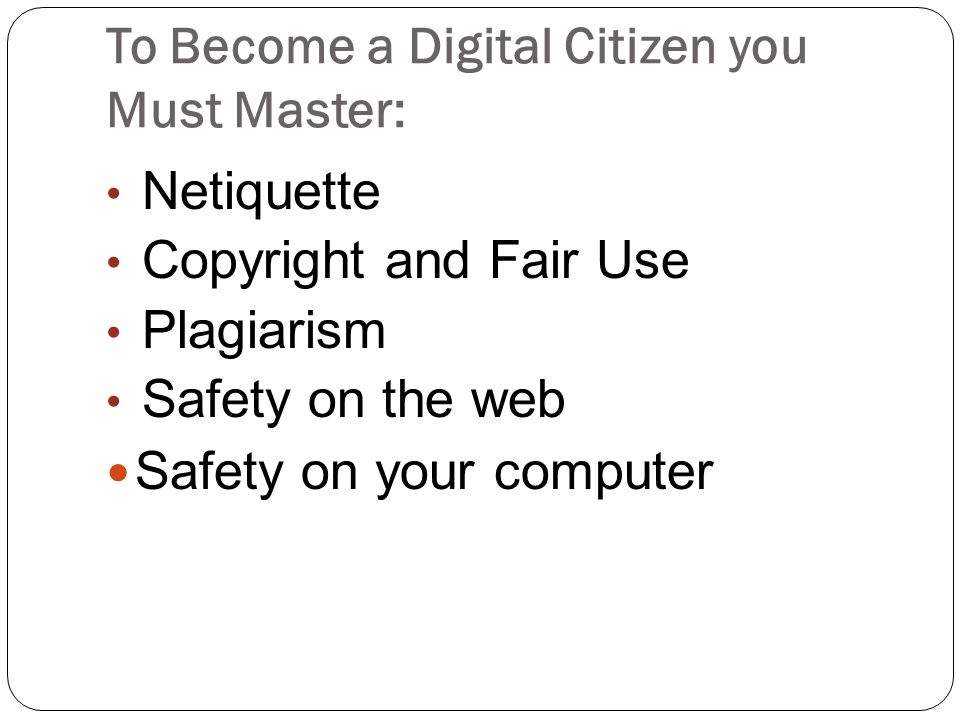 To Become a Digital Citizen you Must Master:

• Netiquette
• Copyright and Fair Use
• Plagiarism
• Safety on the web
• Safety on your computer